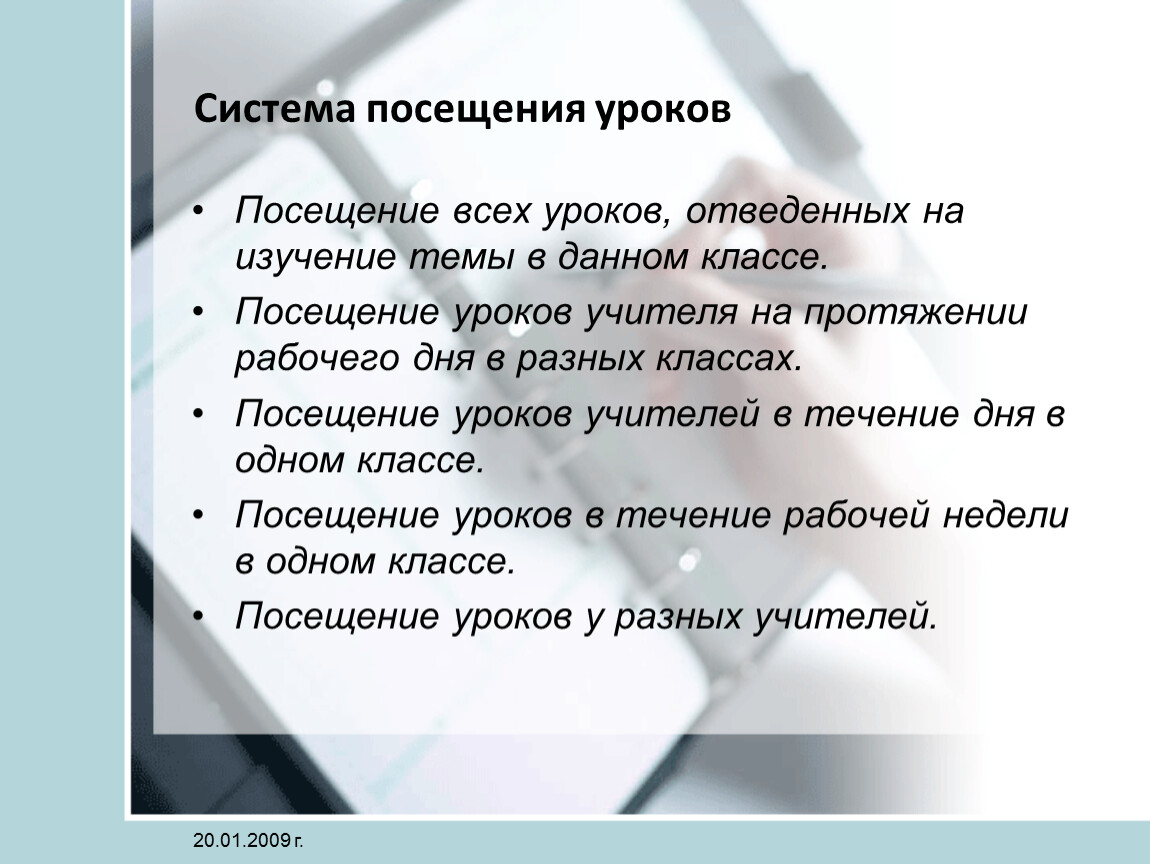 Система посещения уроков

• Посещение всех уроков, отведенных на изучение темы в данном классе.
• Посещение уроков учителя на протяжении рабочего дня в разных классах.
• Посещение уроков учителей в течение дня в одном классе.
• Посещение уроков в течение рабочей недели в одном классе.
• Посещение уроков у разных учителей.

20.01.2009 г.